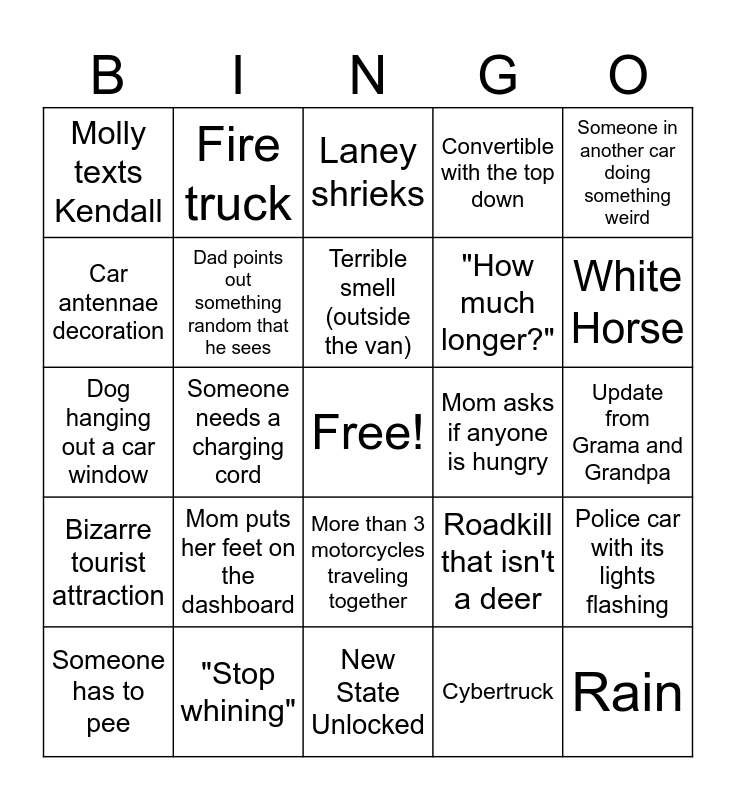 | B | I | N | G | O |
|---|---|---|---|---|
| Molly texts Kendall | Fire truck | Laney shrieks | Convertible with the top down | Someone in another car doing something weird |
| Car antennae decoration | Dad points out something random that he sees | Terrible smell (outside the van) | "How much longer?" | White Horse |
| Dog hanging out a car window | Someone needs a charging cord | Free! | Mom asks if anyone is hungry | Update from Grama and Grandpa |
| Bizarre tourist attraction | Mom puts her feet on the dashboard | More than 3 motorcycles traveling together | Roadkill that isn't a deer | Police car with its lights flashing |
| Someone has to pee | "Stop whining" | New State Unlocked | Cybertruck | Rain |